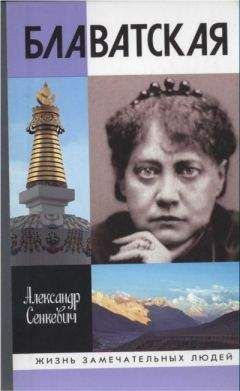 БЛАВАТСКАЯ

Александр Сенкевич

ЖИЗНЬ ЗАМЕЧАТЕЛЬНЫХ ЛЮДЕЙ